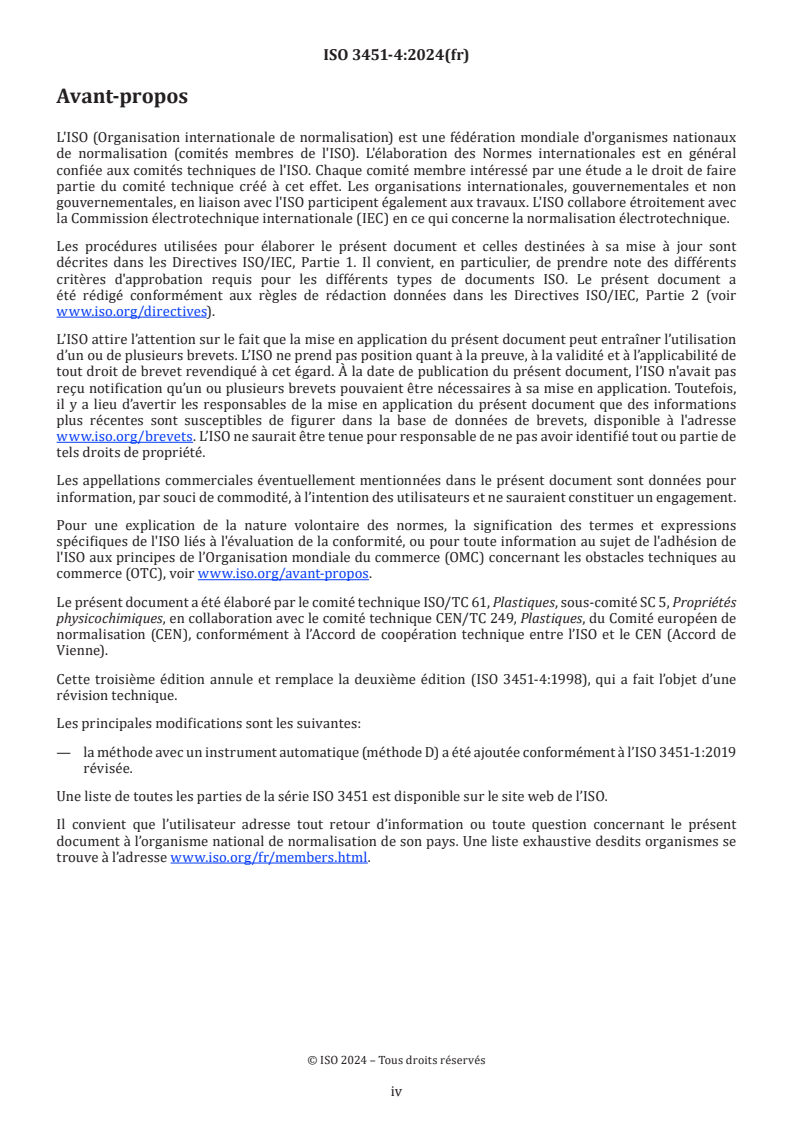 ISO 3451-4:2024(fr)

Avant-propos

L'ISO (Organisation internationale de normalisation) est une fédération mondiale d'organismes nationaux de normalisation (comités membres de l'ISO). L'élaboration des Normes internationales est en général confiée aux comités techniques de l'ISO. Chaque comité membre intéressé par une étude a le droit de faire partie du comité technique créé à cet effet. Les organisations internationales, gouvernementales et non gouvernementales, en liaison avec l'ISO participent également aux travaux. L'ISO collabore étroitement avec la Commission électrotechnique internationale (IEC) en ce qui concerne la normalisation électrotechnique.

Les procédures utilisées pour élaborer le présent document et celles destinées à sa mise à jour sont décrites dans les Directives ISO/IEC, Partie 1. Il convient, en particulier, de prendre note des différents critères d'approbation requis pour les différents types de documents ISO. Le présent document a été rédigé conformément aux règles de rédaction données dans les Directives ISO/IEC, Partie 2 (voir www.iso.org/directives).

L'ISO attire l'attention sur le fait que la mise en application du présent document peut entraîner l'utilisation d'un ou de plusieurs brevets. L'ISO ne prend pas position quant à la preuve, à la validité et à l'applicabilité de tout droit de brevet revendiqué à cet égard. À la date de publication du présent document, l'ISO n'avait pas reçu notification qu'un ou plusieurs brevets pouvaient être nécessaires à sa mise en application. Toutefois, il y a lieu d'avertir les responsables de la mise en application du présent document que des informations plus récentes sont susceptibles de figurer dans la base de données de brevets, disponible à l'adresse www.iso.org/brevets. L'ISO ne saurait être tenue pour responsable de ne pas avoir identifié tout ou partie de tels droits de propriété.

Les appellations commerciales éventuellement mentionnées dans le présent document sont données pour information, par souci de commodité, à l'intention des utilisateurs et ne sauraient constituer un engagement.

Pour une explication de la nature volontaire des normes, la signification des termes et expressions spécifiques de l'ISO liés à l'évaluation de la conformité, ou pour toute information au sujet de l'adhésion de l'ISO aux principes de l'Organisation mondiale du commerce (OMC) concernant les obstacles techniques au commerce (OTC), voir www.iso.org/avant-propos.

Le présent document a été élaboré par le comité technique ISO/TC 61, Plastiques, sous-comité SC 5, Propriétés physicochimiques, en collaboration avec le comité technique CEN/TC 249, Plastiques, du Comité européen de normalisation (CEN), conformément à l'Accord de coopération technique entre l'ISO et le CEN (Accord de Vienne).

Cette troisième édition annule et remplace la deuxième édition (ISO 3451-4:1998), qui a fait l'objet d'une révision technique.

Les principales modifications sont les suivantes:

— la méthode avec un instrument automatique (méthode D) a été ajoutée conformément à l'ISO 3451-1:2019 révisée.

Une liste de toutes les parties de la série ISO 3451 est disponible sur le site web de l'ISO.

Il convient que l'utilisateur adresse tout retour d'information ou toute question concernant le présent document à l'organisme national de normalisation de son pays. Une liste exhaustive desdits organismes se trouve à l'adresse www.iso.org/fr/members.html.

© ISO 2024 – Tous droits réservés

iv